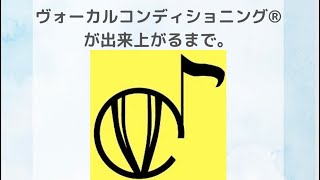 ヴォーカルコンディショニング®
が出来上がるまで。